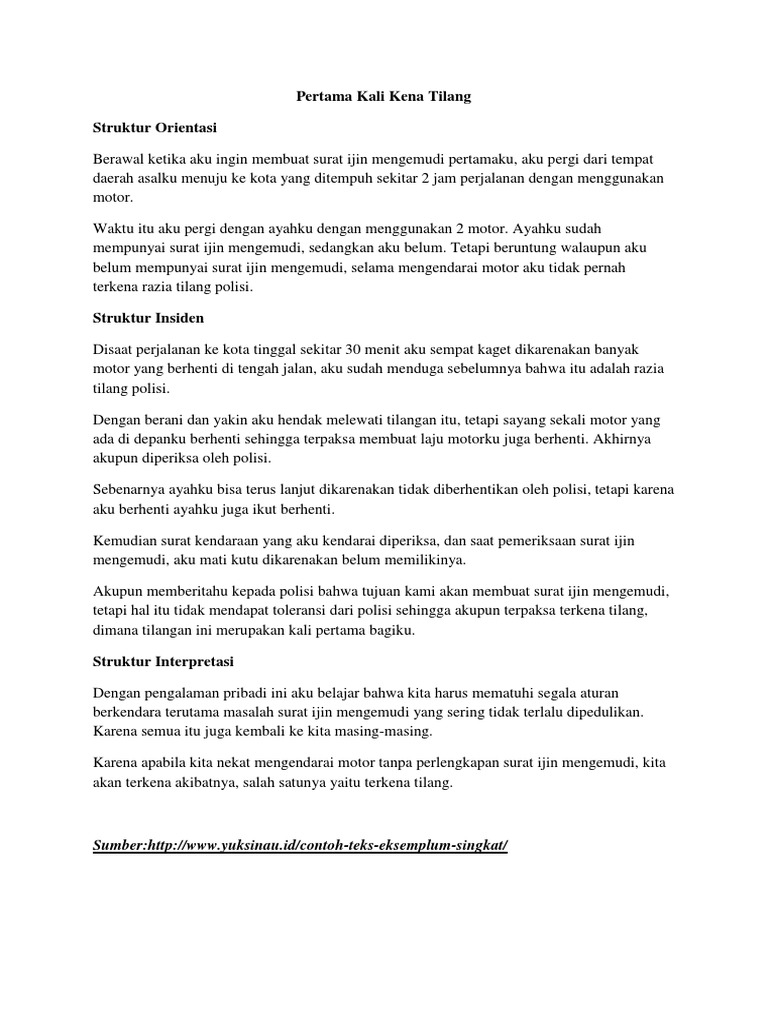 Pertama Kali Kena Tilang

Struktur Orientasi

Berawal ketika aku ingin membuat surat ijin mengemudi pertamaku, aku pergi dari tempat daerah asalku menuju ke kota yang ditempuh sekitar 2 jam perjalanan dengan menggunakan motor.

Waktu itu aku pergi dengan ayahku dengan menggunakan 2 motor. Ayahku sudah mempunyai surat ijin mengemudi, sedangkan aku belum. Tetapi beruntung walaupun aku belum mempunyai surat ijin mengemudi, selama mengendarai motor aku tidak pernah terkena razia tilang polisi.

Struktur Insiden

Disaat perjalanan ke kota tinggal sekitar 30 menit aku sempat kaget dikarenakan banyak motor yang berhenti di tengah jalan, aku sudah menduga sebelumnya bahwa itu adalah razia tilang polisi.

Dengan berani dan yakin aku hendak melewati tilangan itu, tetapi sayang sekali motor yang ada di depanku berhenti sehingga terpaksa membuat laju motorku juga berhenti. Akhirnya akupun diperiksa oleh polisi.

Sebenarnya ayahku bisa terus lanjut dikarenakan tidak diberhentikan oleh polisi, tetapi karena aku berhenti ayahku juga ikut berhenti.

Kemudian surat kendaraan yang aku kendarai diperiksa, dan saat pemeriksaan surat ijin mengemudi, aku mati kutu dikarenakan belum memilikinya.

Akupun memberitahu kepada polisi bahwa tujuan kami akan membuat surat ijin mengemudi, tetapi hal itu tidak mendapat toleransi dari polisi sehingga akupun terpaksa terkena tilang, dimana tilangan ini merupakan kali pertama bagiku.

Struktur Interpretasi

Dengan pengalaman pribadi ini aku belajar bahwa kita harus mematuhi segala aturan berkendara terutama masalah surat ijin mengemudi yang sering tidak terlalu dipedulikan. Karena semua itu juga kembali ke kita masing-masing.

Karena apabila kita nekat mengendarai motor tanpa perlengkapan surat ijin mengemudi, kita akan terkena akibatnya, salah satunya yaitu terkena tilang.

Sumber:http://www.yuksinau.id/contoh-teks-eksemplum-singkat/